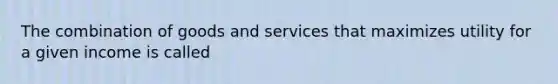 The combination of goods and services that maximizes utility for a given income is called